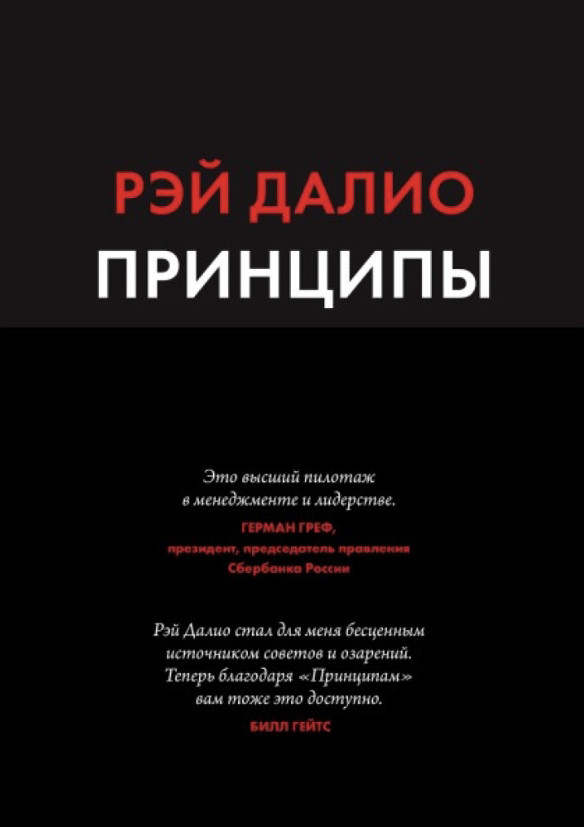 РЭЙ ДАЛИО
ПРИНЦИПЫ

Это высший пилотаж в менеджменте и лидерстве.
ГЕРМАН ГРЕФ,
президент, председатель правления Сбербанка России

Рэй Далио стал для меня бесценным источником советов и озарений. Теперь благодаря «Принципам» вам тоже это доступно.
БИЛЛ ГЕЙТС